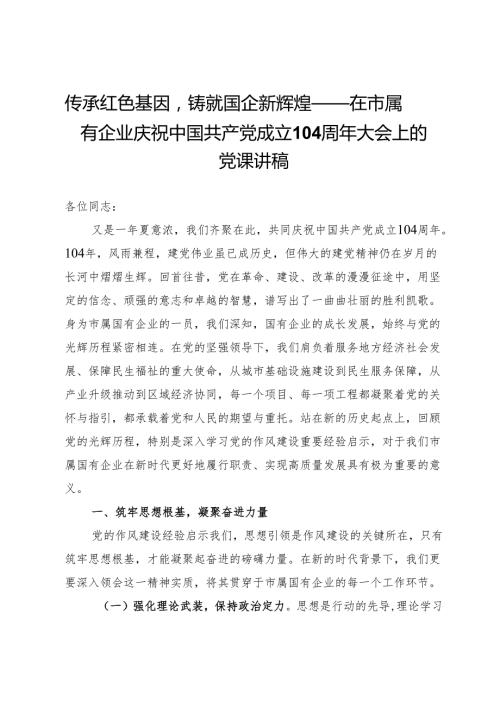 传承红色基因，铸就国企新辉煌——在市属有企业庆祝中国共产党成立104周年大会上的党课讲稿

各位同志：

又是一年夏意浓，我们齐聚在此，共同庆祝中国共产党成立104周年。104年，风雨兼程，建党伟业虽已成历史，但伟大的建党精神仍在岁月的长河中熠熠生辉。回首往昔，党在革命、建设、改革的漫漫征途中，用坚定的信念、顽强的意志和卓越的智慧，谱写出了一曲曲壮丽的胜利凯歌。身为市属国有企业的一员，我们深知，国有企业的成长发展，始终与党的光辉历程紧密相连。在党的坚强领导下，我们肩负着服务地方经济社会发展、保障民生福祉的重大使命，从城市基础设施建设到民生服务保障，从产业升级推动到区域经济协同，每一个项目、每一项工程都凝聚着党的关怀与指引，都承载着党和人民的期望与重托。站在新的历史起点上，回顾党的光辉历程，特别是深入学习党的作风建设重要经验启示，对于我们市属国有企业在新时代更好地履行职责、实现高质量发展具有极为重要的意义。

一、筑牢思想根基，凝聚奋进力量

党的作风建设经验启示我们，思想引领是作风建设的关键所在，只有筑牢思想根基，才能凝聚起奋进的磅礴力量。在新的时代背景下，我们更要深入领会这一精神实质，将其贯穿于市属国有企业的每一个工作环节。

（一）强化理论武装，保持政治定力。思想是行动的先导，理论学习